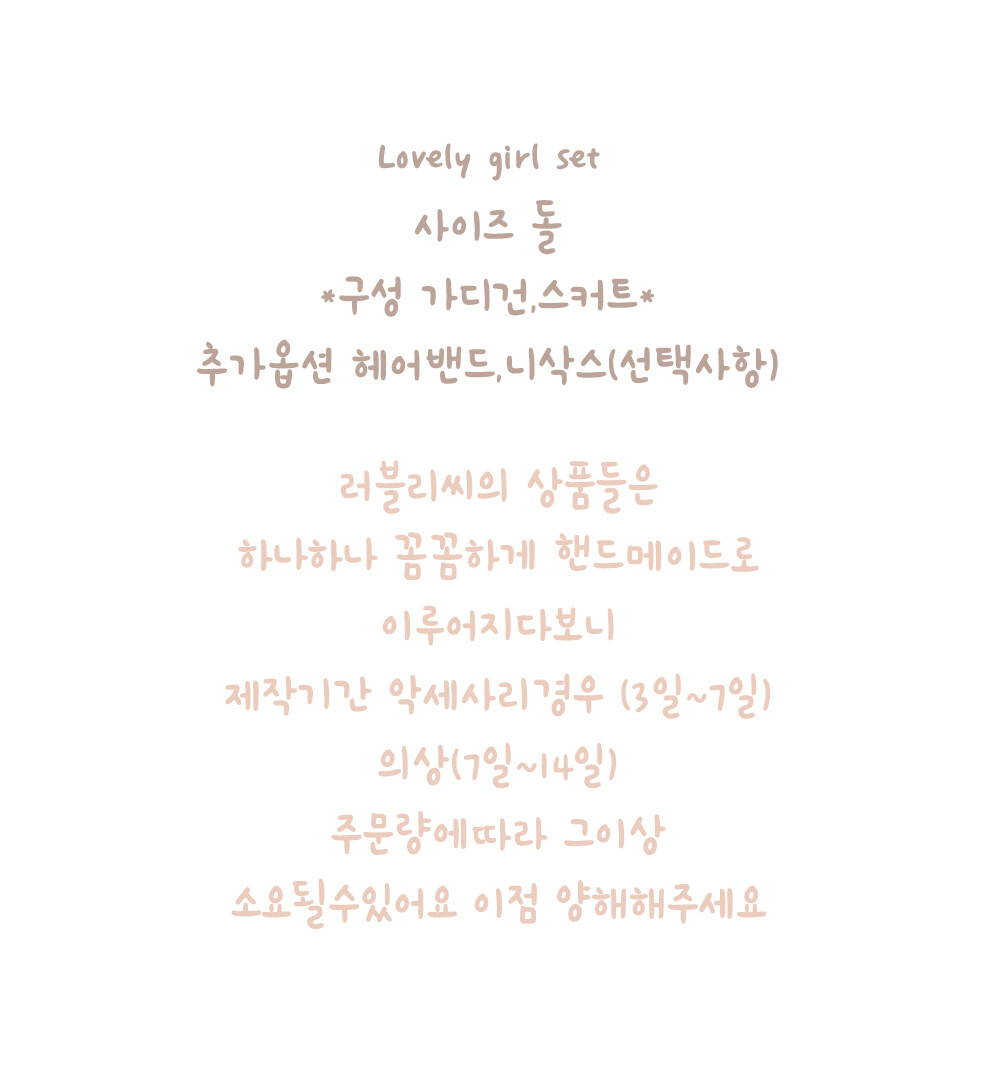 Lovely girl set
사이즈 돌
*구성 가디건,스커트*
추가옵션 헤어밴드,니삭스(선택사항)

러블리씨의 상품들은
하나하나 꼼꼼하게 핸드메이드로
이루어지다보니
제작기간 악세사리경우 (3일~7일)
의상(7일~14일)
주문량에따라 그이상
소요될수있어요 이점 양해해주세요